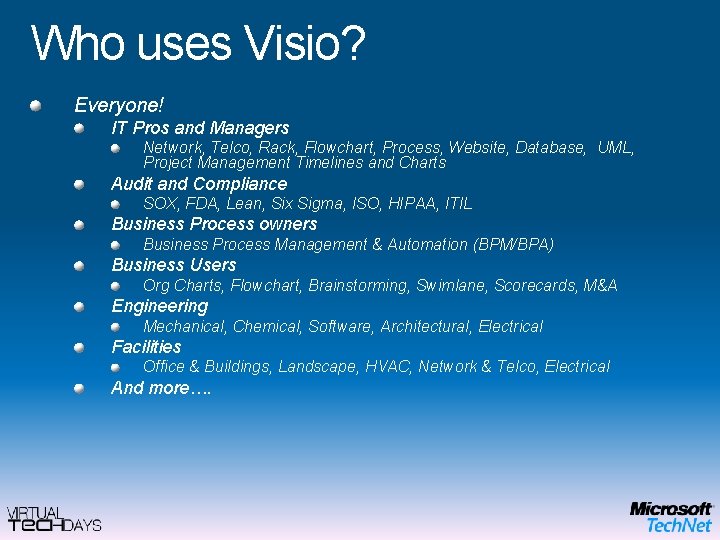 Who uses Visio?

• Everyone!
• IT Pros and Managers
• Network, Telco, Rack, Flowchart, Process, Website, Database, UML, Project Management Timelines and Charts
• Audit and Compliance
• SOX, FDA, Lean, Six Sigma, ISO, HIPAA, ITIL
• Business Process owners
• Business Process Management & Automation (BPM/BPA)
• Business Users
• Org Charts, Flowchart, Brainstorming, Swimlane, Scorecards, M&A
• Engineering
• Mechanical, Chemical, Software, Architectural, Electrical
• Facilities
• Office & Buildings, Landscape, HVAC, Network & Telco, Electrical
• And more….

VIRTUAL
TECHDAYS

Microsoft
TechNet